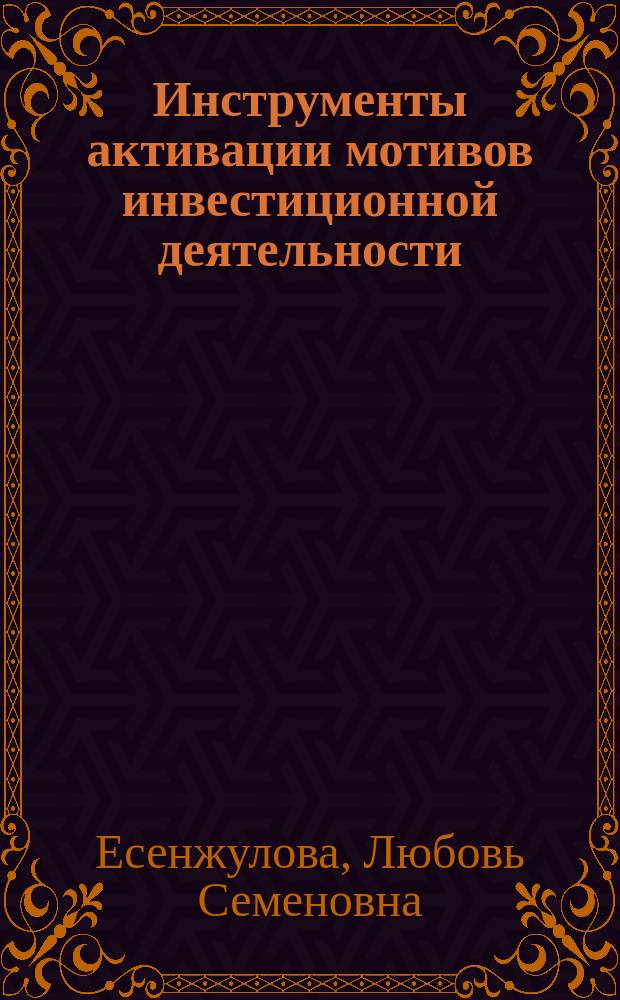 Инструменты активации мотивов инвестиционной деятельности

Есенжулова, Любовь Семеновна